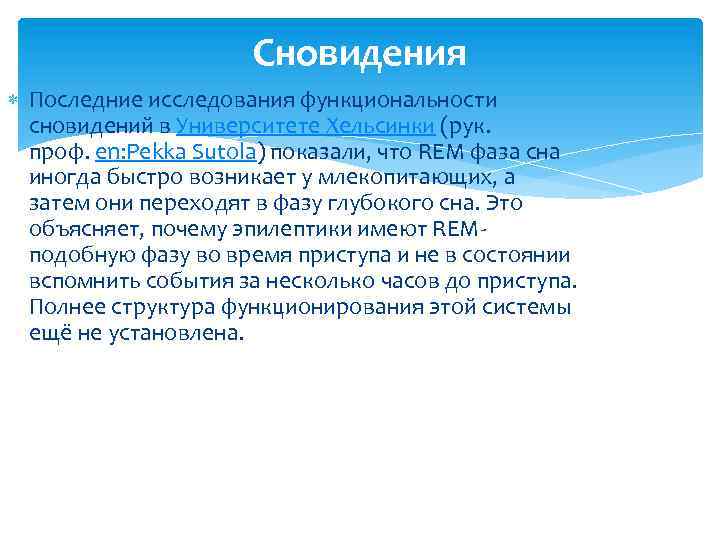 Сновидения

Последние исследования функциональности сновидений в Университете Хельсинки (рук. проф. en:Pekka Sutola) показали, что REM фаза сна иногда быстро возникает у млекопитающих, а затем они переходят в фазу глубокого сна. Это объясняет, почему эпилептики имеют REM-подобную фазу во время приступа и не в состоянии вспомнить события за несколько часов до приступа. Полнее структура функционирования этой системы ещё не установлена.